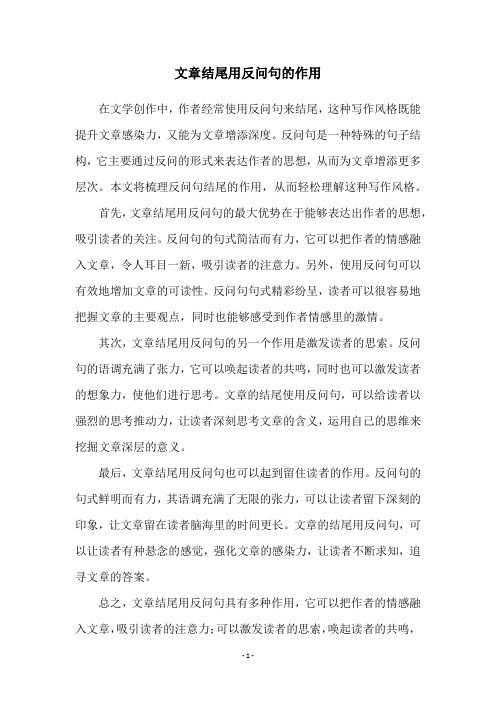 文章结尾用反问句的作用

在文学创作中，作者经常使用反问句来结尾，这种写作风格既能提升文章感染力，又能为文章增添深度。反问句是一种特殊的句子结构，它主要通过反问的形式来表达作者的思想，从而为文章增添更多层次。本文将梳理反问句结尾的作用，从而轻松理解这种写作风格。

首先，文章结尾用反问句的最大优势在于能够表达出作者的思想，吸引读者的关注。反问句的句式简洁而有力，它可以把作者的情感融入文章，令人耳目一新，吸引读者的注意力。另外，使用反问句可以有效地增加文章的可读性。反问句句式精彩纷呈，读者可以很容易地把握文章的主要观点，同时也能够感受到作者情感里的激情。

其次，文章结尾用反问句的另一个作用是激发读者的思索。反问句的语调充满了张力，它可以唤起读者的共鸣，同时也可以激发读者的想象力，使他们进行思考。文章的结尾使用反问句，可以给读者以强烈的思考推动力，让读者深刻思考文章的含义，运用自己的思维来挖掘文章深层的意义。

最后，文章结尾用反问句也可以起到留住读者的作用。反问句的句式鲜明而有力，其语调充满了无限的张力，可以让读者留下深刻的印象，让文章留在读者脑海里的时间更长。文章的结尾用反问句，可以让读者有种悬念的感觉，强化文章的感染力，让读者不断求知，追寻文章的答案。

总之，文章结尾用反问句具有多种作用，它可以把作者的情感融入文章，吸引读者的注意力；可以激发读者的思索，唤起读者的共鸣，

- 1 -